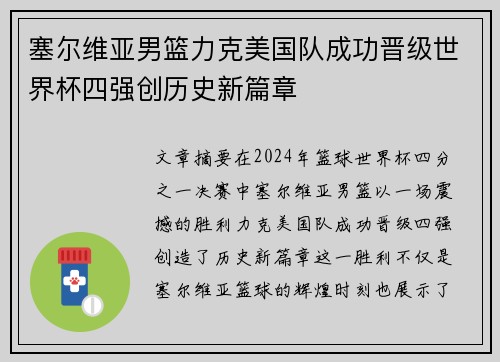 塞尔维亚男篮力克美国队成功晋级世界杯四强创历史新篇章

文章摘要在2024年篮球世界杯四分之一决赛中塞尔维亚男篮以一场震撼的胜利力克美国队成功晋级四强创造了历史新篇章这一胜利不仅是塞尔维亚篮球的辉煌时刻也展示了